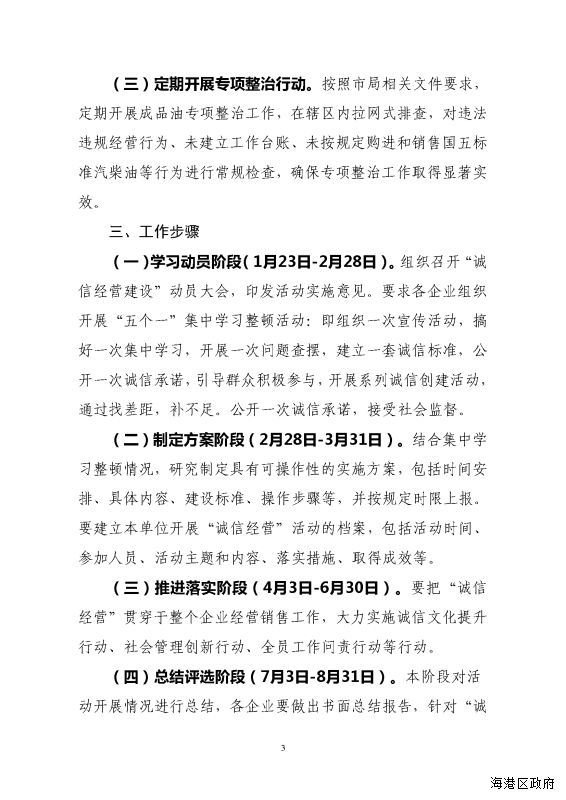 （三）定期开展专项整治行动。按照市局相关文件要求，定期开展成品油专项整治工作，在辖区内拉网式排查，对违法违规经营行为、未建立工作台账、未按规定购进和销售国五标准汽柴油等行为进行常规检查，确保专项整治工作取得显著实效。

三、工作步骤

（一）学习动员阶段（1月23日-2月28日）。组织召开“诚信经营建设”动员大会，印发活动实施意见。要求各企业组织开展“五个一”集中学习整顿活动：即组织一次宣传活动，搞好一次集中学习，开展一次问题查摆，建立一套诚信标准，公开一次诚信承诺，引导群众积极参与，开展系列诚信创建活动，通过找差距，补不足。公开一次诚信承诺，接受社会监督。

（二）制定方案阶段（2月28日-3月31日）。结合集中学习整顿情况，研究制定具有可操作性的实施方案，包括时间安排、具体内容、建设标准、操作步骤等，并按规定时限上报。要建立本单位开展“诚信经营”活动的档案，包括活动时间、参加人员、活动主题和内容、落实措施、取得成效等。

（三）推进落实阶段（4月3日-6月30日）。要把“诚信经营”贯穿于整个企业经营销售工作，大力实施诚信文化提升行动、社会管理创新行动、全员工作问责行动等行动。

（四）总结评选阶段（7月3日-8月31日）。本阶段对活动开展情况进行总结，各企业要做出书面总结报告，针对“诚

3

海港区政府